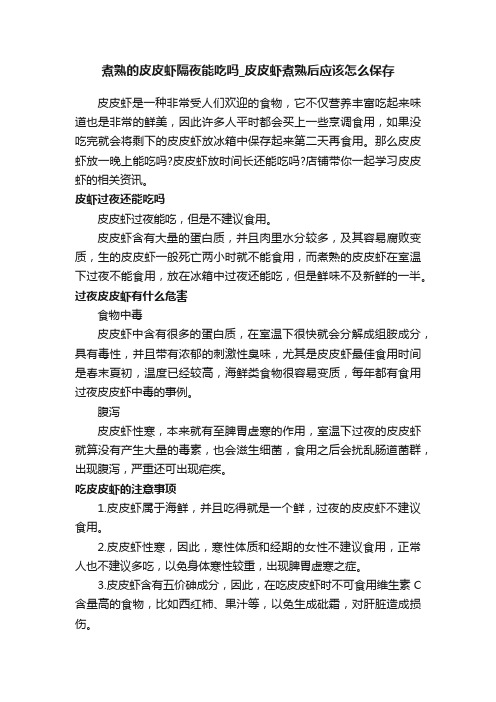 煮熟的皮皮虾隔夜能吃吗_皮皮虾煮熟后应该怎么保存

皮皮虾是一种非常受人们欢迎的食物，它不仅营养丰富吃起来味道也是非常的鲜美，因此许多人平时都会买上一些烹调食用，如果没吃完就会将剩下的皮皮虾放冰箱中保存起来第二天再食用。那么皮皮虾放一晚上能吃吗?皮皮虾放时间长还能吃吗?店铺带你一起学习皮皮虾的相关资讯。

皮虾过夜还能吃吗

皮皮虾过夜能吃，但是不建议食用。

皮皮虾含有大量的蛋白质，并且肉里水分较多，及其容易腐败变质，生的皮皮虾一般死亡两小时就不能食用，而煮熟的皮皮虾在室温下过夜不能食用，放在冰箱中过夜还能吃，但是鲜味不及新鲜的一半。

过夜皮皮虾有什么危害

食物中毒

皮皮虾中含有很多的蛋白质，在室温下很快就会分解成组胺成分，具有毒性，并且带有浓郁的刺激性臭味，尤其是皮皮虾最佳食用时间是春末夏初，温度已经较高，海鲜类食物很容易变质，每年都有食用过夜皮皮虾中毒的事例。

腹泻

皮皮虾性寒，本来就有至脾胃虚寒的作用，室温下过夜的皮皮虾就算没有产生大量的毒素，也会滋生细菌，食用之后会扰乱肠道菌群，出现腹泻，严重还可出现疟疾。

吃皮皮虾的注意事项

1.皮皮虾属于海鲜，并且吃得就是一个鲜，过夜的皮皮虾不建议食用。

2.皮皮虾性寒，因此，寒性体质和经期的女性不建议食用，正常人也不建议多吃，以免身体寒性较重，出现脾胃虚寒之症。

3.皮皮虾含有五价砷成分，因此，在吃皮皮虾时不可食用维生素 C 含量高的食物，比如西红柿、果汁等，以免生成砒霜，对肝脏造成损伤。